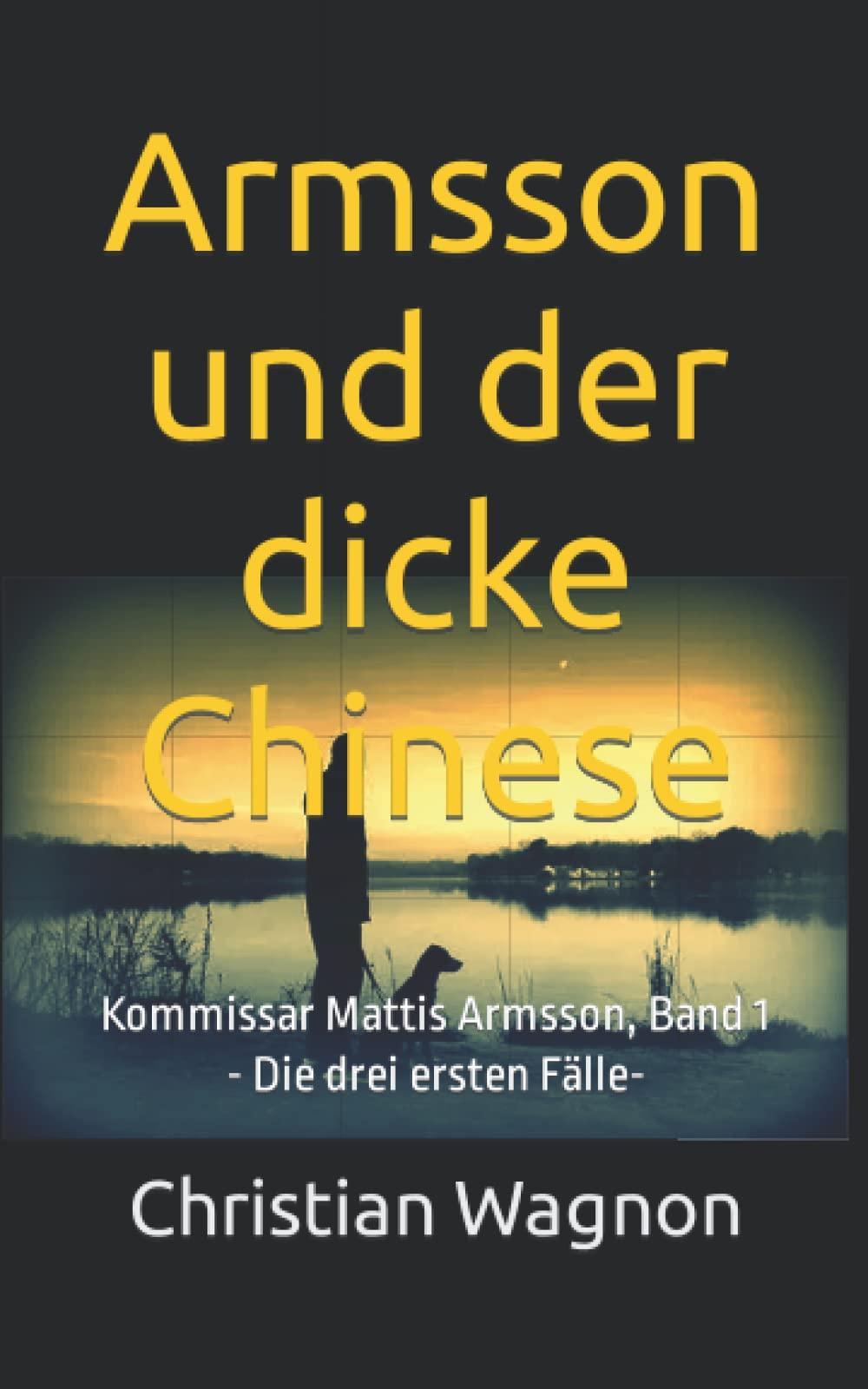 Armsson und der dicke Chinese

Kommissar Mattis Armsson, Band 1
- Die drei ersten Fälle-

Christian Wagnon